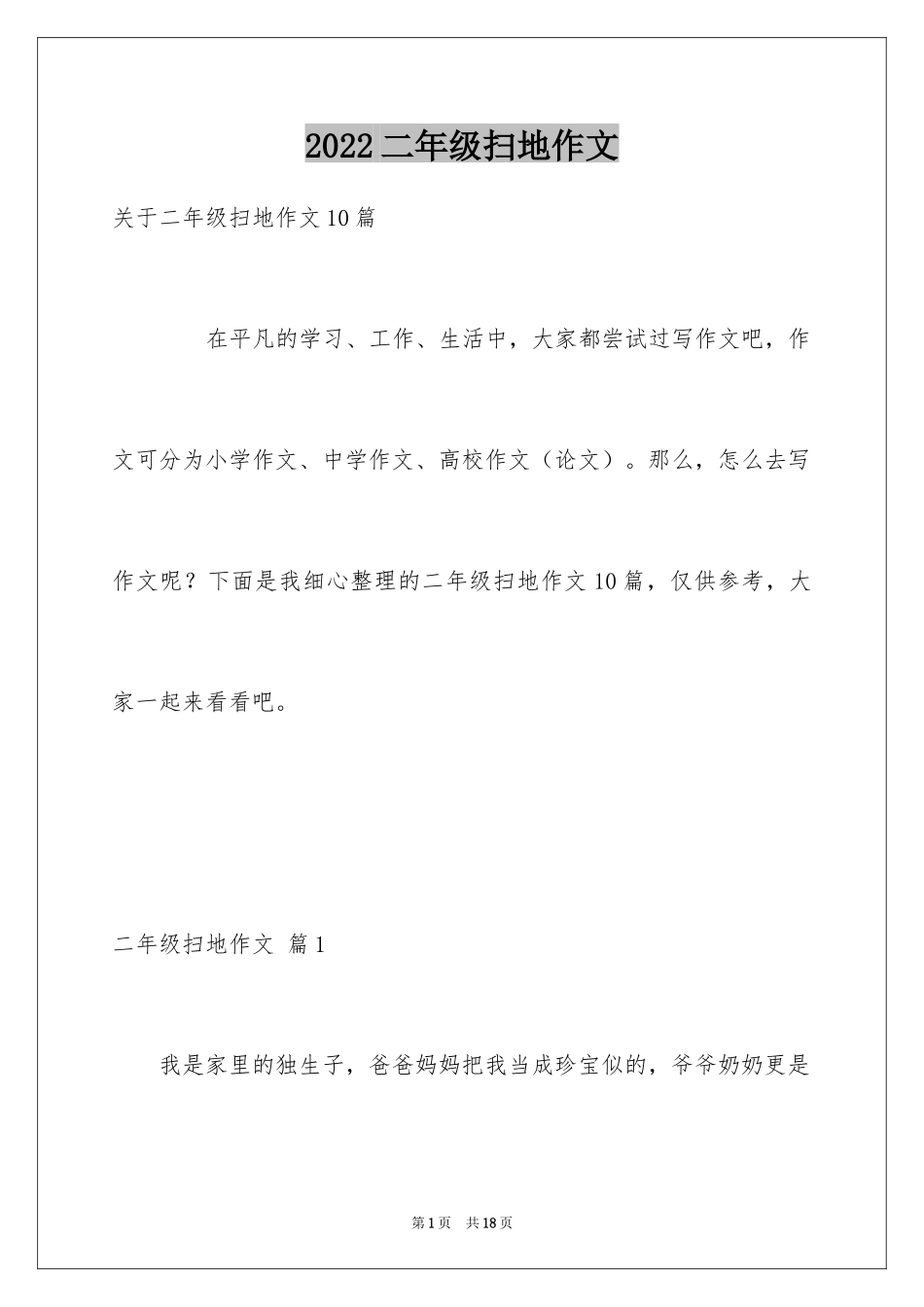 2022二年级扫地作文

关于二年级扫地作文10篇

在平凡的学习、工作、生活中，大家都尝试过写作文吧，作文可分为小学作文、中学作文、高校作文（论文）。那么，怎么去写作文呢？下面是我细心整理的二年级扫地作文10篇，仅供参考，大家一起来看看吧。

二年级扫地作文 篇1

我是家里的独生子，爸爸妈妈把我当成珍宝似的，爷爷奶奶更是

第1页 共18页